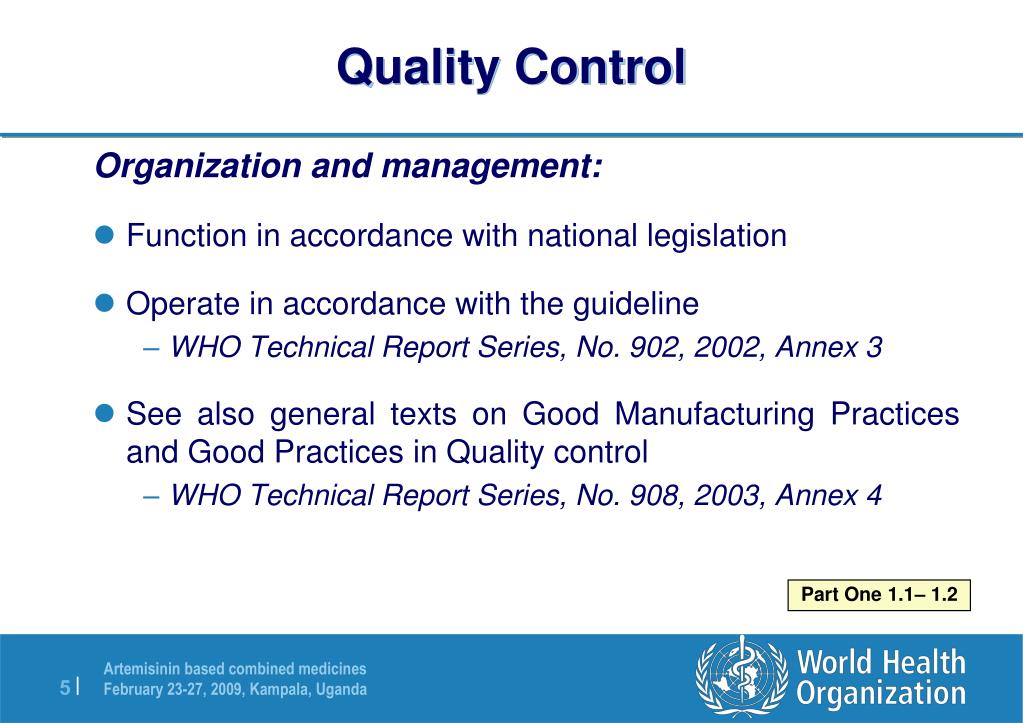 Quality Control

Organization and management:

Function in accordance with national legislation

Operate in accordance with the guideline
– WHO Technical Report Series, No. 902, 2002, Annex 3

See also general texts on Good Manufacturing Practices and Good Practices in Quality control
– WHO Technical Report Series, No. 908, 2003, Annex 4

Part One 1.1– 1.2

5 | Artemisinin based combined medicines
February 23-27, 2009, Kampala, Uganda

World Health Organization